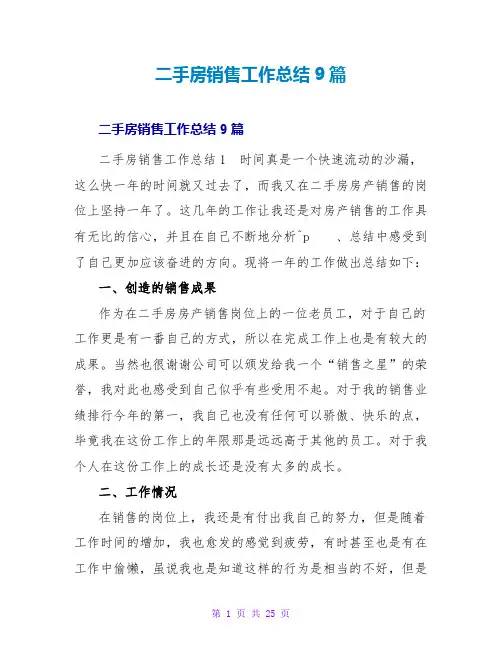 二手房销售工作总结 9 篇

二手房销售工作总结 9 篇

二手房销售工作总结 1　时间真是一个快速流动的沙漏，这么快一年的时间就又过去了，而我又在二手房房产销售的岗位上坚持一年了。这几年的工作让我还是对房产销售的工作具有无比的信心，并且在自己不断地分析^p　、总结中感受到了自己更加应该奋进的方向。现将一年的工作做出总结如下：

一、创造的销售成果

作为在二手房房产销售岗位上的一位老员工，对于自己的工作更是有一番自己的方式，所以在完成工作上也是有较大的成果。当然也很谢谢公司可以颁发给我一个“销售之星”的荣誉，我对此也感受到自己似乎有些受用不起。对于我的销售业绩排行今年的第一，我自己也没有任何可以骄傲、快乐的点，毕竟我在这份工作上的年限那是远远高于其他的员工。对于我个人在这份工作上的成长还是没有太多的成长。

二、工作情况

在销售的岗位上，我还是有付出我自己的努力，但是随着工作时间的增加，我也愈发的感觉到疲劳，有时甚至也是有在工作中偷懒，虽说我也是知道这样的行为是相当的不好，但是

第 1 页 共 25 页